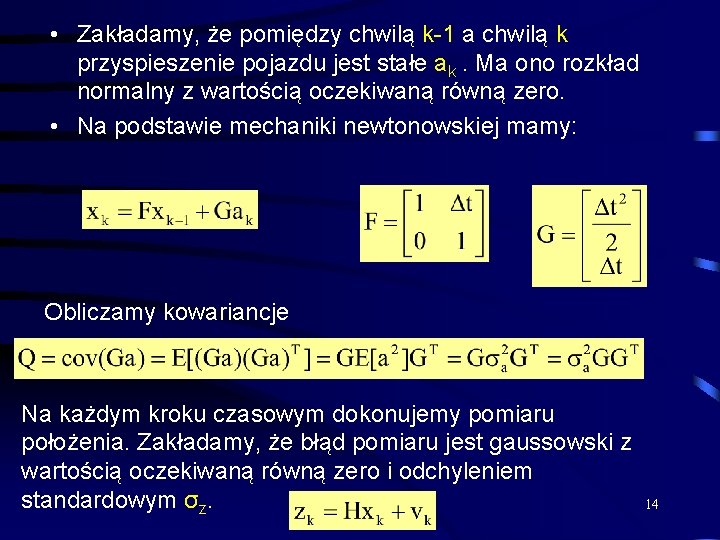 • Zakładamy, że pomiędzy chwilą k-1 a chwilą k przyspieszenie pojazdu jest stałe $a_k$ . Ma ono rozkład normalny z wartością oczekiwaną równą zero.

• Na podstawie mechaniki newtonowskiej mamy:

$x_k = Fx_{k-1} + Ga_k$

$F = \begin{bmatrix} 1 & \Delta t \\ 0 & 1 \end{bmatrix}$

$G = \begin{bmatrix} \frac{\Delta t^2}{2} \\ \Delta t \end{bmatrix}$

Obliczamy kowariancje

$Q = cov(Ga) = E[(Ga)(Ga)^T] = GE[a^2]G^T = G\sigma_a^2 G^T = \sigma_a^2 GG^T$

Na każdym kroku czasowym dokonujemy pomiaru położenia. Zakładamy, że błąd pomiaru jest gaussowski z wartością oczekiwaną równą zero i odchyleniem standardowym $\sigma_z$.

$z_k = Hx_k + v_k$

14